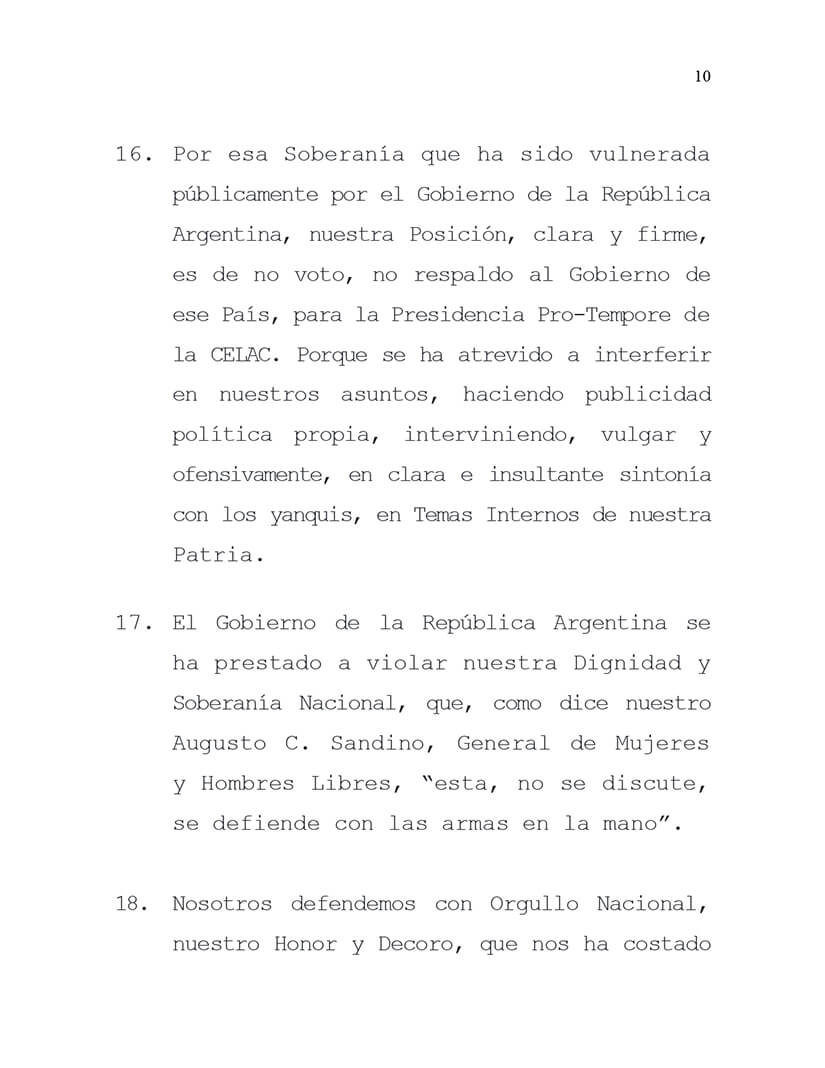 10

16. Por esa Soberanía que ha sido vulnerada públicamente por el Gobierno de la República Argentina, nuestra Posición, clara y firme, es de no voto, no respaldo al Gobierno de ese País, para la Presidencia Pro-Tempore de la CELAC. Porque se ha atrevido a interferir en nuestros asuntos, haciendo publicidad política propia, interviniendo, vulgar y ofensivamente, en clara e insultante sintonía con los yanquis, en Temas Internos de nuestra Patria.

17. El Gobierno de la República Argentina se ha prestado a violar nuestra Dignidad y Soberanía Nacional, que, como dice nuestro Augusto C. Sandino, General de Mujeres y Hombres Libres, "esta, no se discute, se defiende con las armas en la mano".

18. Nosotros defendemos con Orgullo Nacional, nuestro Honor y Decoro, que nos ha costado